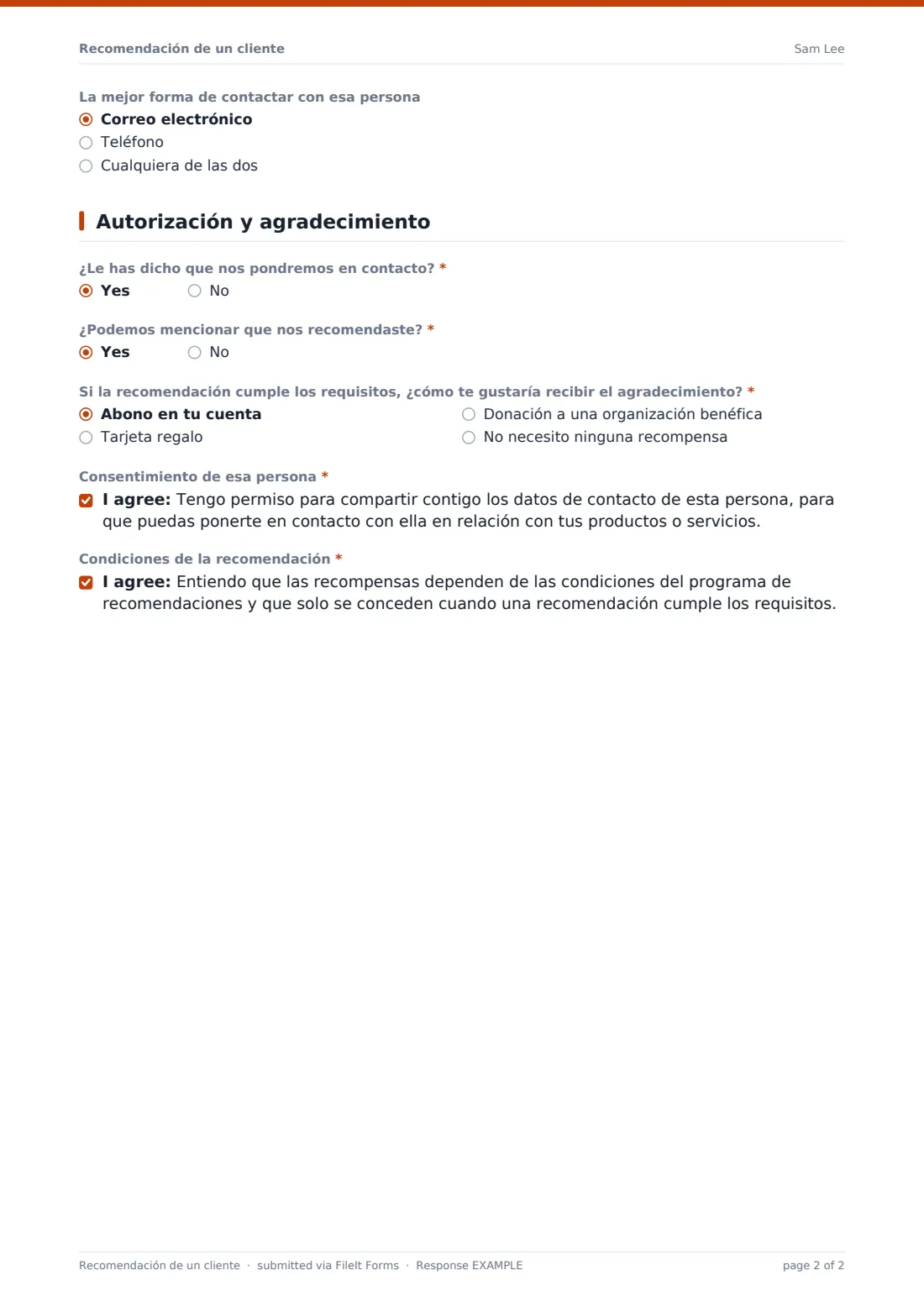 Recomendación de un cliente Sam Lee

La mejor forma de contactar con esa persona
◉ Correo electrónico
○ Teléfono
○ Cualquiera de las dos

Autorización y agradecimiento

¿Le has dicho que nos pondremos en contacto? *
◉ Yes ○ No

¿Podemos mencionar que nos recomendaste? *
◉ Yes ○ No

Si la recomendación cumple los requisitos, ¿cómo te gustaría recibir el agradecimiento? *
◉ Abono en tu cuenta
○ Tarjeta regalo
○ Donación a una organización benéfica
○ No necesito ninguna recompensa

Consentimiento de esa persona *
☑ I agree: Tengo permiso para compartir contigo los datos de contacto de esta persona, para que puedas ponerte en contacto con ella en relación con tus productos o servicios.

Condiciones de la recomendación *
☑ I agree: Entiendo que las recompensas dependen de las condiciones del programa de recomendaciones y que solo se conceden cuando una recomendación cumple los requisitos.

Recomendación de un cliente · submitted via FileIt Forms · Response EXAMPLE page 2 of 2